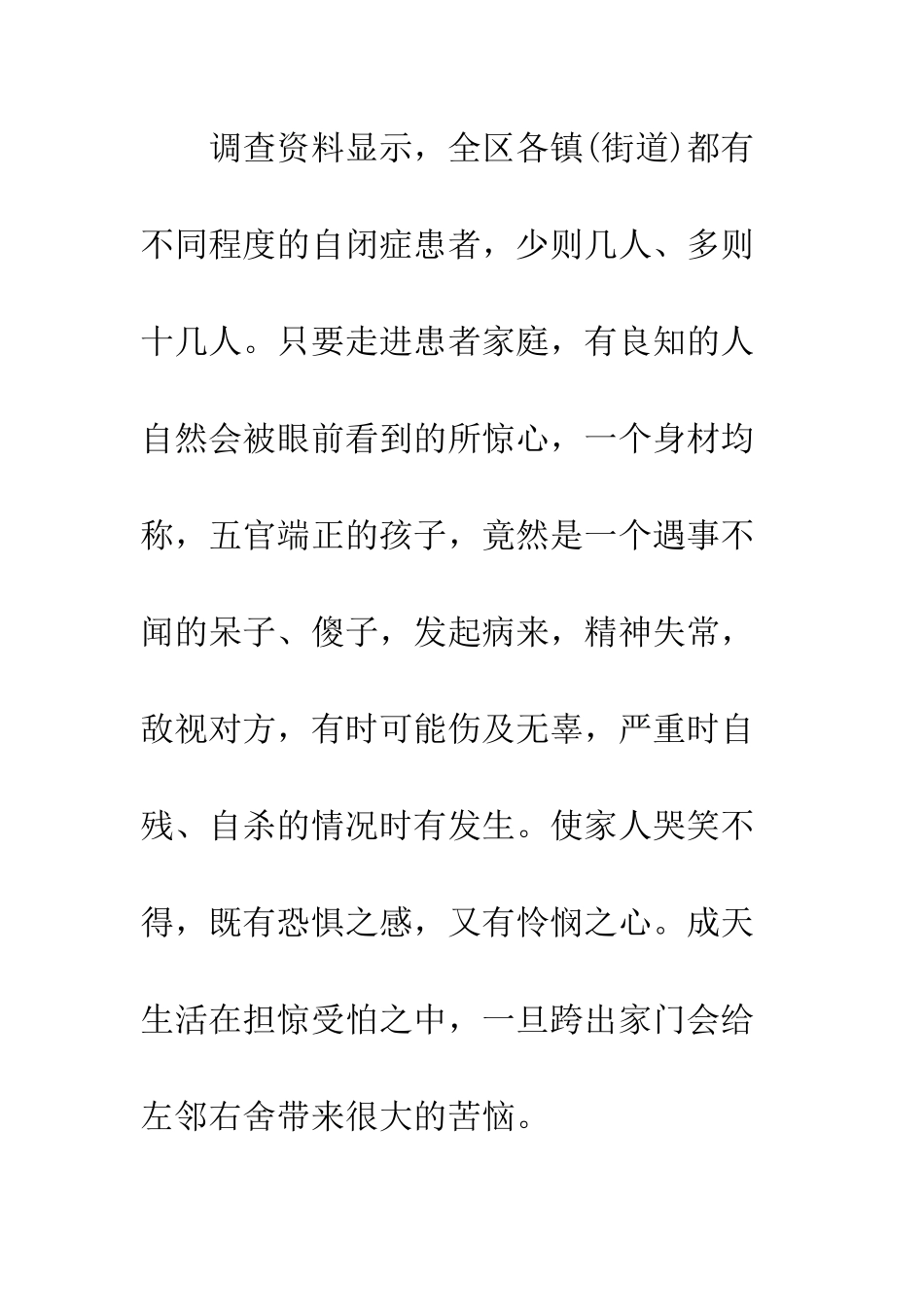 调查资料显示，全区各镇(街道)都有不同程度的自闭症患者，少则几人、多则十几人。只要走进患者家庭，有良知的人自然会被眼前看到的所惊心，一个身材均称，五官端正的孩子，竟然是一个遇事不闻的呆子、傻子，发起病来，精神失常，敌视对方，有时可能伤及无辜，严重时自残、自杀的情况时有发生。使家人哭笑不得，既有恐惧之感，又有怜悯之心。成天生活在担惊受怕之中，一旦跨出家门会给左邻右舍带来很大的苦恼。